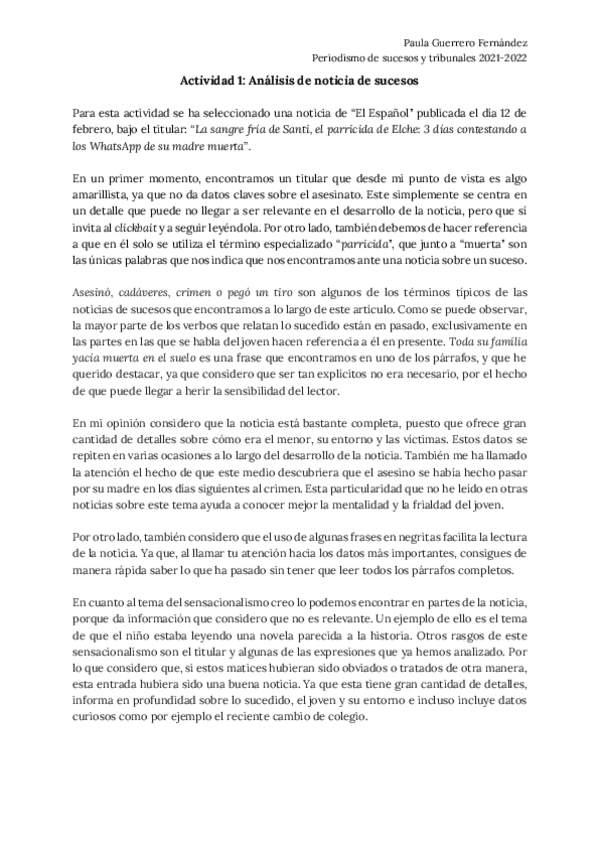 Paula Guerrero Fernández
Periodismo de sucesos y tribunales 2021-2022

Actividad 1: Análisis de noticia de sucesos

Para esta actividad se ha seleccionado una noticia de "El Español" publicada el día 12 de febrero, bajo el titular: "La sangre fría de Santi, el parricida de Elche: 3 días contestando a los WhatsApp de su madre muerta".

En un primer momento, encontramos un titular que desde mi punto de vista es algo amarillista, ya que no da datos claves sobre el asesinato. Este simplemente se centra en un detalle que puede no llegar a ser relevante en el desarrollo de la noticia, pero que sí invita al clickbait y a seguir leyéndola. Por otro lado, también debemos de hacer referencia a que en él solo se utiliza el término especializado "parricida", que junto a "muerta" son las únicas palabras que nos indica que nos encontramos ante una noticia sobre un suceso.

Asesinó, cadáveres, crimen o pegó un tiro son algunos de los términos típicos de las noticias de sucesos que encontramos a lo largo de este artículo. Como se puede observar, la mayor parte de los verbos que relatan lo sucedido están en pasado, exclusivamente en las partes en las que se habla del joven hacen referencia a él en presente. Toda su familia yacía muerta en el suelo es una frase que encontramos en uno de los párrafos, y que he querido destacar, ya que considero que ser tan explícitos no era necesario, por el hecho de que puede llegar a herir la sensibilidad del lector.

En mi opinión considero que la noticia está bastante completa, puesto que ofrece gran cantidad de detalles sobre cómo era el menor, su entorno y las víctimas. Estos datos se repiten en varias ocasiones a lo largo del desarrollo de la noticia. También me ha llamado la atención el hecho de que este medio descubriera que el asesino se había hecho pasar por su madre en los días siguientes al crimen. Esta particularidad que no he leído en otras noticias sobre este tema ayuda a conocer mejor la mentalidad y la frialdad del joven.

Por otro lado, también considero que el uso de algunas frases en negritas facilita la lectura de la noticia. Ya que, al llamar tu atención hacia los datos más importantes, consigues de manera rápida saber lo que ha pasado sin tener que leer todos los párrafos completos.

En cuanto al tema del sensacionalismo creo lo podemos encontrar en partes de la noticia, porque da información que considero que no es relevante. Un ejemplo de ello es el tema de que el niño estaba leyendo una novela parecida a la historia. Otros rasgos de este sensacionalismo son el titular y algunas de las expresiones que ya hemos analizado. Por lo que considero que, si estos matices hubieran sido obviados o tratados de otra manera, esta entrada hubiera sido una buena noticia. Ya que esta tiene gran cantidad de detalles, informa en profundidad sobre lo sucedido, el joven y su entorno e incluso incluye datos curiosos como por ejemplo el reciente cambio de colegio.